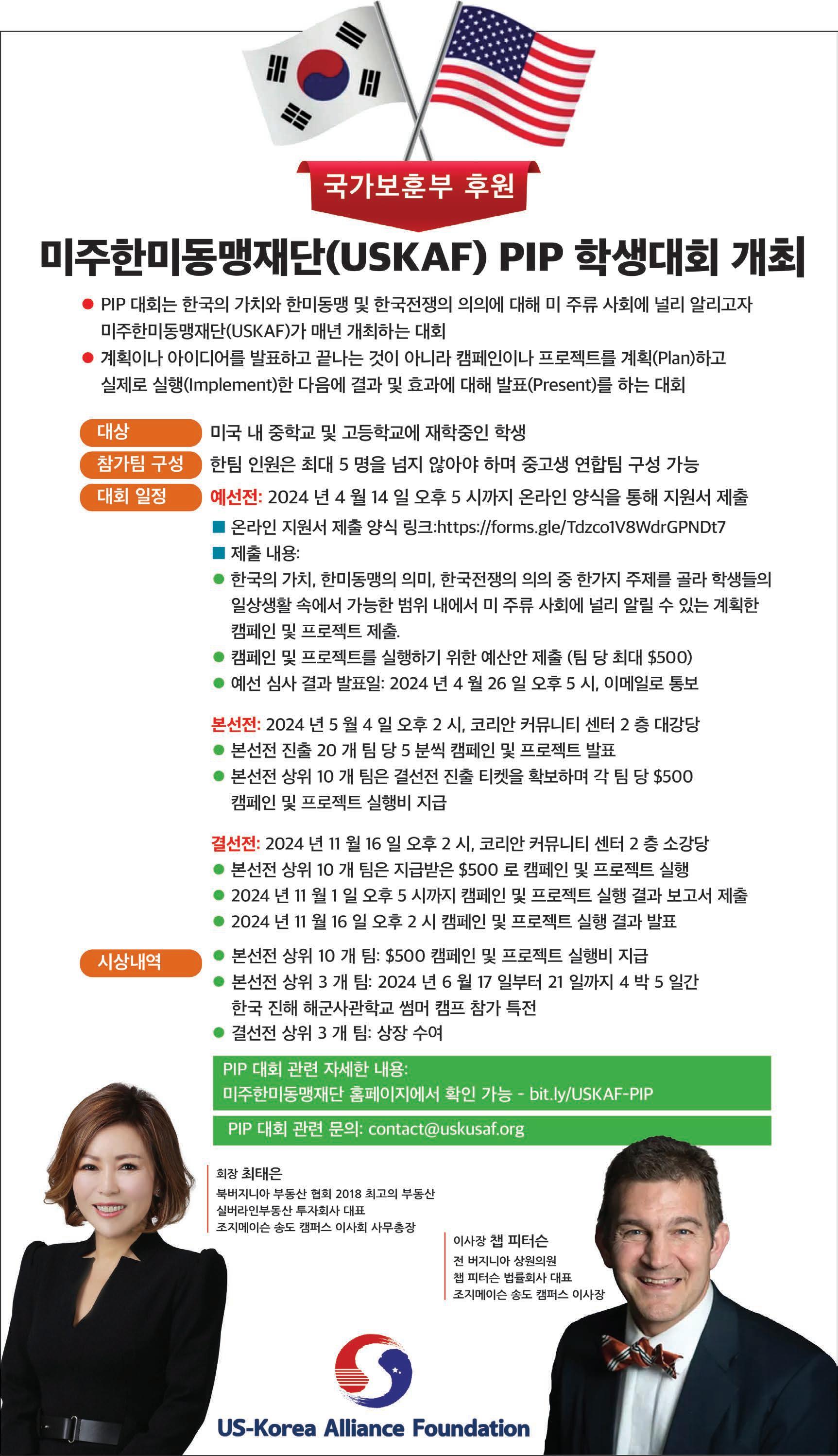 국가보훈부 후원

미주한미동맹재단(USKAF) PIP 학생대회 개최

● PIP 대회는 한국의 가치와 한미동맹 및 한국전쟁의 의의에 대해 미 주류 사회에 널리 알리고자 미주한미동맹재단(USKAF)가 매년 개최하는 대회
● 계획이나 아이디어를 발표하고 끝나는 것이 아니라 캠페인이나 프로젝트를 계획(Plan)하고 실제로 실행(Implement)한 다음에 결과 및 효과에 대해 발표(Present)를 하는 대회

대상 미국 내 중학교 및 고등학교에 재학중인 학생
참가팀 구성 한팀 인원은 최대 5 명을 넘지 않아야 하며 중고생 연합팀 구성 가능
대회 일정 예선전: 2024 년 4 월 14 일 오후 5 시까지 온라인 양식을 통해 지원서 제출
■ 온라인 지원서 제출 양식 링크:https://forms.gle/Tdzco1V8WdrGPNDt7
■ 제출 내용:
● 한국의 가치, 한미동맹의 의미, 한국전쟁의 의의 중 한가지 주제를 골라 학생들의 일상생활 속에서 가능한 범위 내에서 미 주류 사회에 널리 알릴 수 있는 계획한 캠페인 및 프로젝트 제출.
● 캠페인 및 프로젝트를 실행하기 위한 예산안 제출 (팀 당 최대 $500)
● 예선 심사 결과 발표일: 2024 년 4 월 26 일 오후 5 시, 이메일로 통보

본선전: 2024 년 5 월 4 일 오후 2 시, 코리안 커뮤니티 센터 2 층 대강당
● 본선전 진출 20 개 팀 당 5 분씩 캠페인 및 프로젝트 발표
● 본선전 상위 10 개 팀은 결선전 진출 티켓을 확보하며 각 팀 당 $500 캠페인 및 프로젝트 실행비 지급

결선전: 2024 년 11 월 16 일 오후 2 시, 코리안 커뮤니티 센터 2 층 소강당
● 본선전 상위 10 개 팀은 지급받은 $500 로 캠페인 및 프로젝트 실행
● 2024 년 11 월 1 일 오후 5 시까지 캠페인 및 프로젝트 실행 결과 보고서 제출
● 2024 년 11 월 16 일 오후 2 시 캠페인 및 프로젝트 실행 결과 발표

시상내역
● 본선전 상위 10 개 팀: $500 캠페인 및 프로젝트 실행비 지급
● 본선전 상위 3 개 팀: 2024 년 6 월 17 일부터 21 일까지 4 박 5 일간 한국 진해 해군사관학교 썸머 캠프 참가 특전
● 결선전 상위 3 개 팀: 상장 수여

PIP 대회 관련 자세한 내용:
미주한미동맹재단 홈페이지에서 확인 가능 - bit.ly/USKAF-PIP

PIP 대회 관련 문의: contact@uskusaf.org

회장 최태은
북버지니아 부동산 협회 2018 최고의 부동산
실버라인부동산 투자회사 대표
조지메이슨 송도 캠퍼스 이사회 사무총장

이사장 챕 피터슨
전 버지니아 상원의원
챕 피터슨 법률회사 대표
조지메이슨 송도 캠퍼스 이사장

US-Korea Alliance Foundation